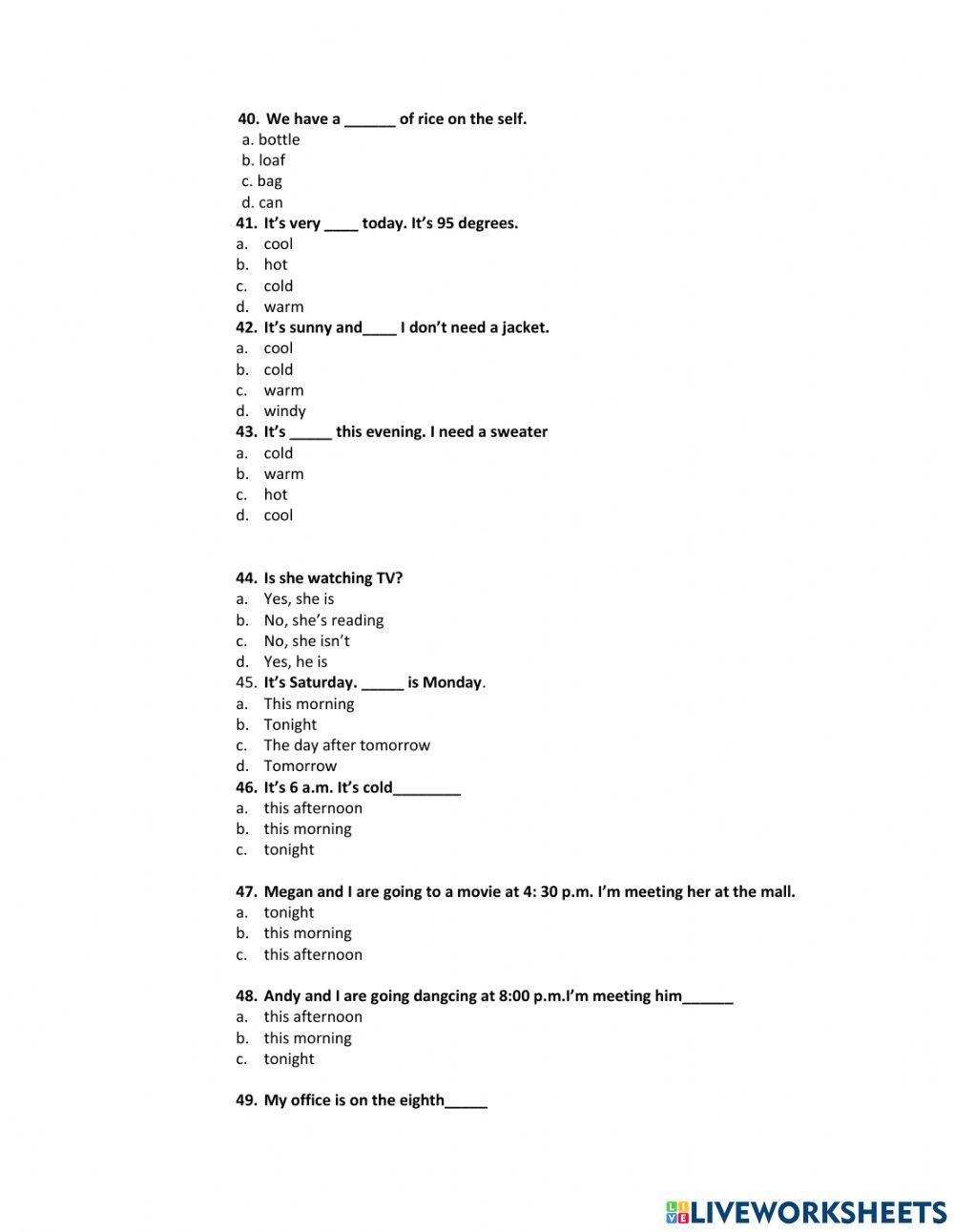 40. We have a ______ of rice on the self.
a. bottle
b. loaf
c. bag
d. can
41. It's very ____ today. It's 95 degrees.
a. cool
b. hot
c. cold
d. warm
42. It's sunny and____ I don't need a jacket.
a. cool
b. cold
c. warm
d. windy
43. It's _____ this evening. I need a sweater
a. cold
b. warm
c. hot
d. cool

44. Is she watching TV?
a. Yes, she is
b. No, she's reading
c. No, she isn't
d. Yes, he is
45. It's Saturday. _____ is Monday.
a. This morning
b. Tonight
c. The day after tomorrow
d. Tomorrow
46. It's 6 a.m. It's cold________
a. this afternoon
b. this morning
c. tonight

47. Megan and I are going to a movie at 4: 30 p.m. I'm meeting her at the mall.
a. tonight
b. this morning
c. this afternoon

48. Andy and I are going dangcing at 8:00 p.m.I'm meeting him______
a. this afternoon
b. this morning
c. tonight

49. My office is on the eighth_____

LIVEWORKSHEETS